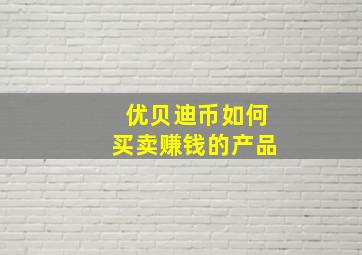 优贝迪币如何
买卖赚钱的产品